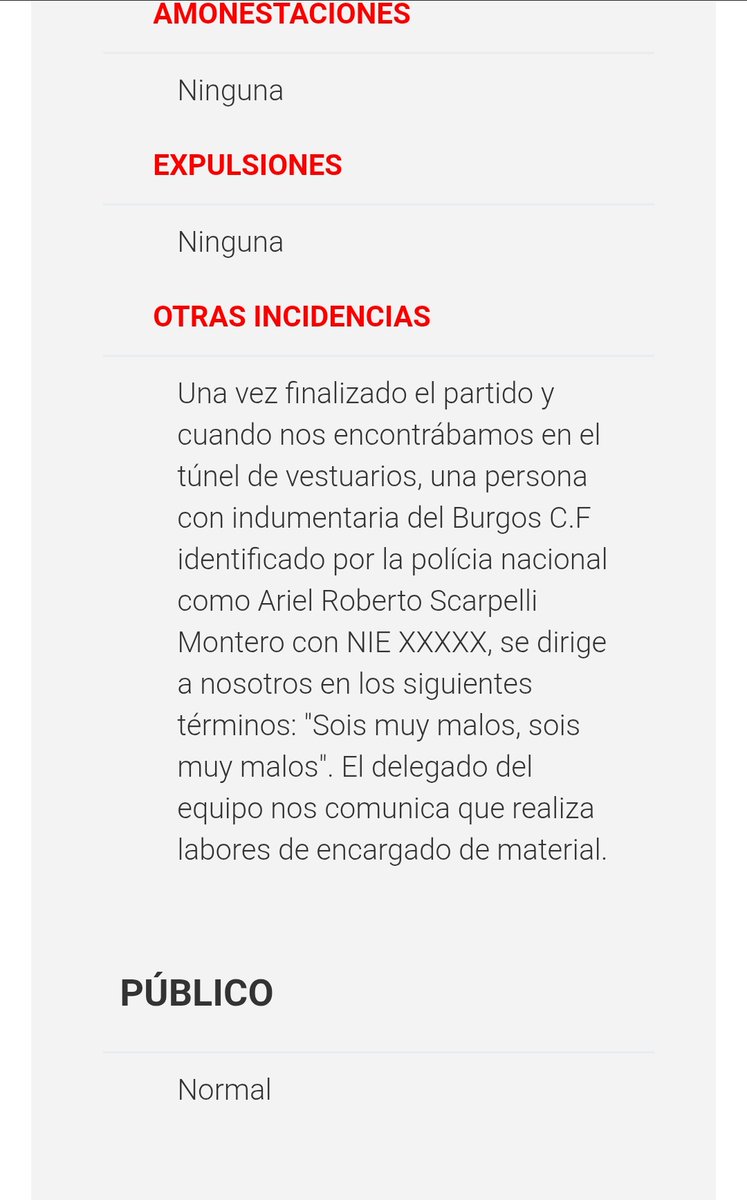 AMONESTACIONES

Ninguna

EXPULSIONES

Ninguna

OTRAS INCIDENCIAS

Una vez finalizado el partido y cuando nos encontrábamos en el túnel de vestuarios, una persona con indumentaria del Burgos C.F identificado por la polícia nacional como Ariel Roberto Scarpelli Montero con NIE XXXXX, se dirige a nosotros en los siguientes términos: "Sois muy malos, sois muy malos". El delegado del equipo nos comunica que realiza labores de encargado de material.

PÚBLICO

Normal